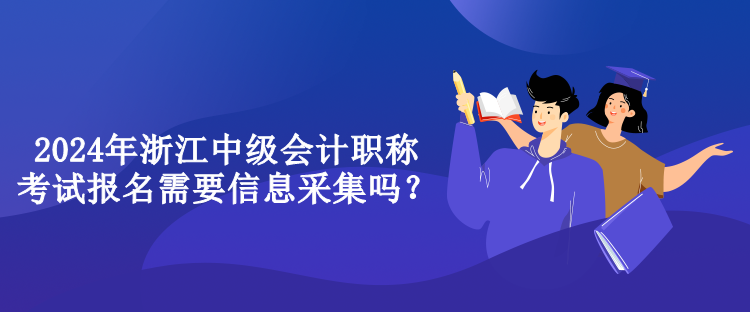 2024年浙江中级会计职称考试报名需要信息采集吗？